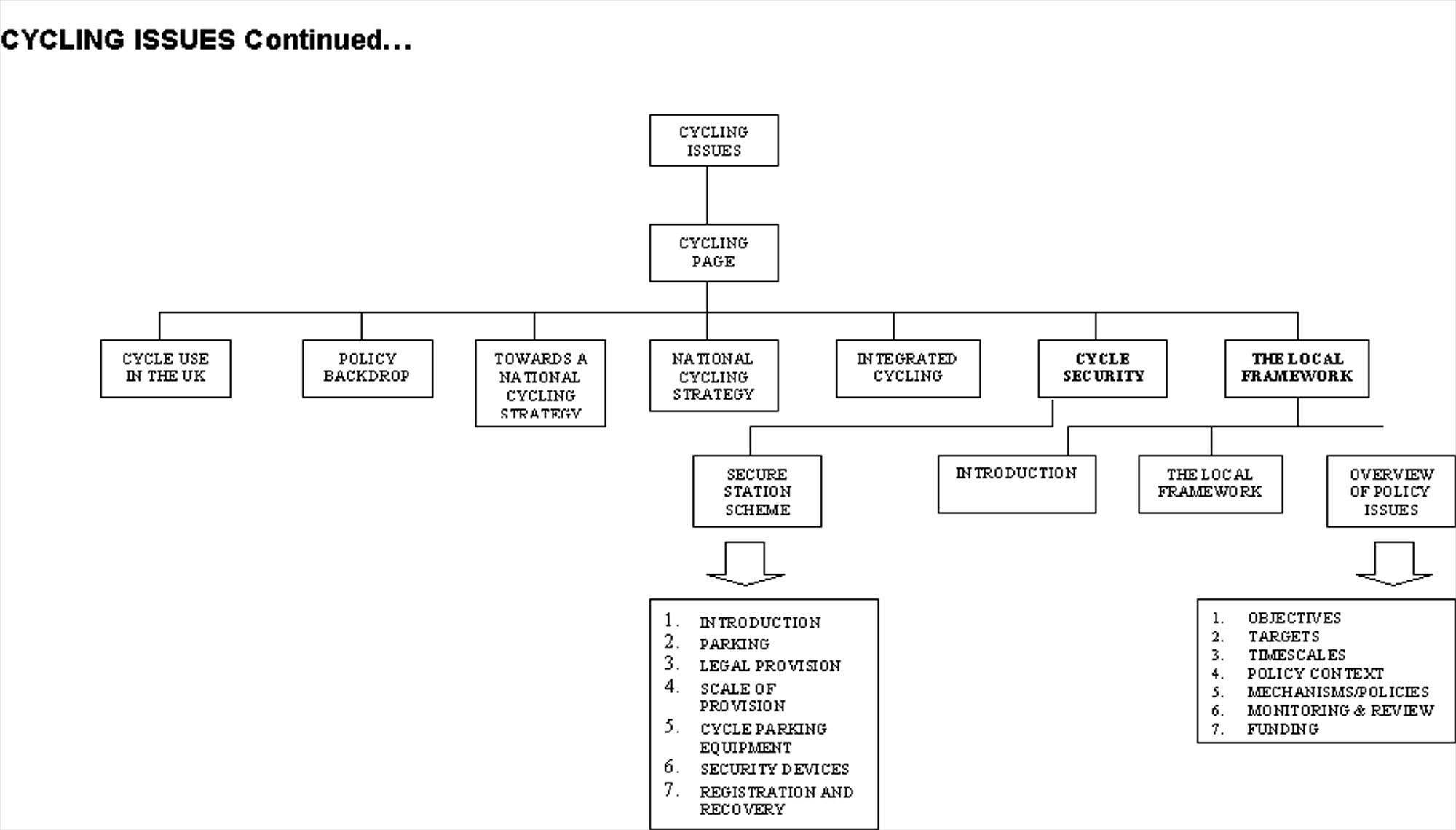 CYCLING ISSUES Continued...

CYCLING ISSUES

CYCLING PAGE

CYCLE USE IN THE UK

POLICY BACKDROP

TOWARDS A NATIONAL CYCLING STRATEGY

NATIONAL CYCLING STRATEGY

INTEGRATED CYCLING

CYCLE SECURITY

THE LOCAL FRAMEWORK

SECURE STATION SCHEME

INTRODUCTION

THE LOCAL FRAMEWORK

OVERVIEW OF POLICY ISSUES

1. INTRODUCTION
2. PARKING
3. LEGAL PROVISION
4. SCALE OF PROVISION
5. CYCLE PARKING EQUIPMENT
6. SECURITY DEVICES
7. REGISTRATION AND RECOVERY

1. OBJECTIVES
2. TARGETS
3. TIMESCALES
4. POLICY CONTEXT
5. MECHANISMS/POLICIES
6. MONITORING & REVIEW
7. FUNDING